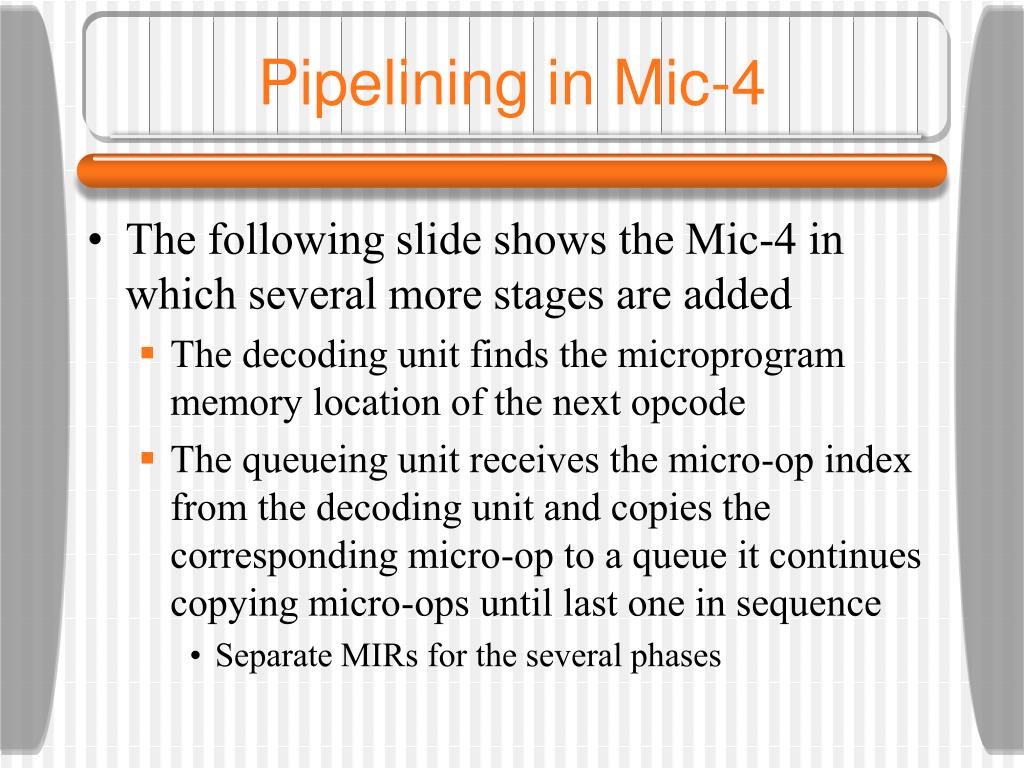 Pipelining in Mic-4

• The following slide shows the Mic-4 in which several more stages are added
▪ The decoding unit finds the microprogram memory location of the next opcode
▪ The queueing unit receives the micro-op index from the decoding unit and copies the corresponding micro-op to a queue it continues copying micro-ops until last one in sequence
• Separate MIRs for the several phases